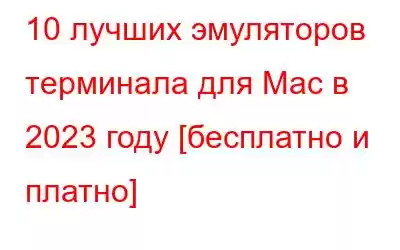 10 лучших эмуляторов терминала для Mac в 2023 году [бесплатно и платно]